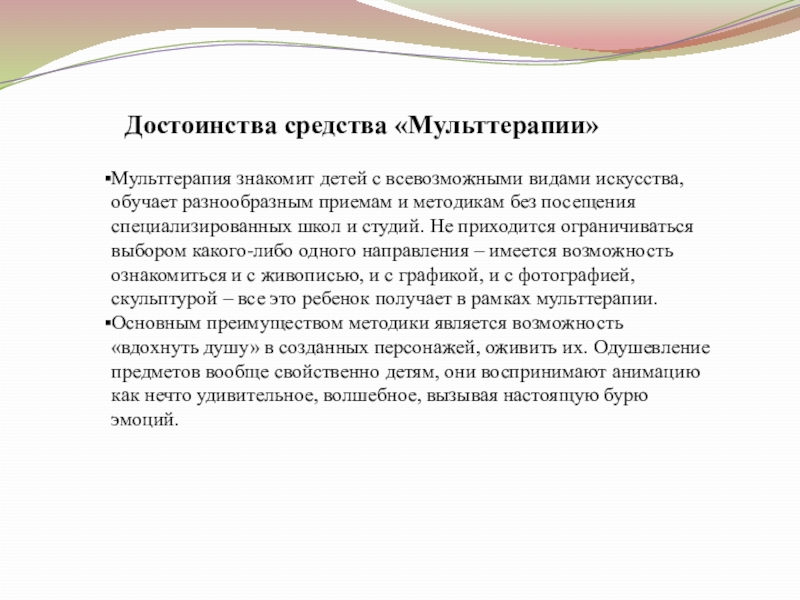 Достоинства средства «Мульттерапии»

▪Мульттерапия знакомит детей с всевозможными видами искусства, обучает разнообразным приемам и методикам без посещения специализированных школ и студий. Не приходится ограничиваться выбором какого-либо одного направления – имеется возможность ознакомиться и с живописью, и с графикой, и с фотографией, скульптурой – все это ребенок получает в рамках мульттерапии.
▪Основным преимуществом методики является возможность «вдохнуть душу» в созданных персонажей, оживить их. Одушевление предметов вообще свойственно детям, они воспринимают анимацию как нечто удивительное, волшебное, вызывая настоящую бурю эмоций.